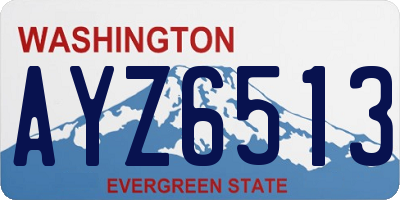 WASHINGTON

AYZ6513

EVERGREEN STATE